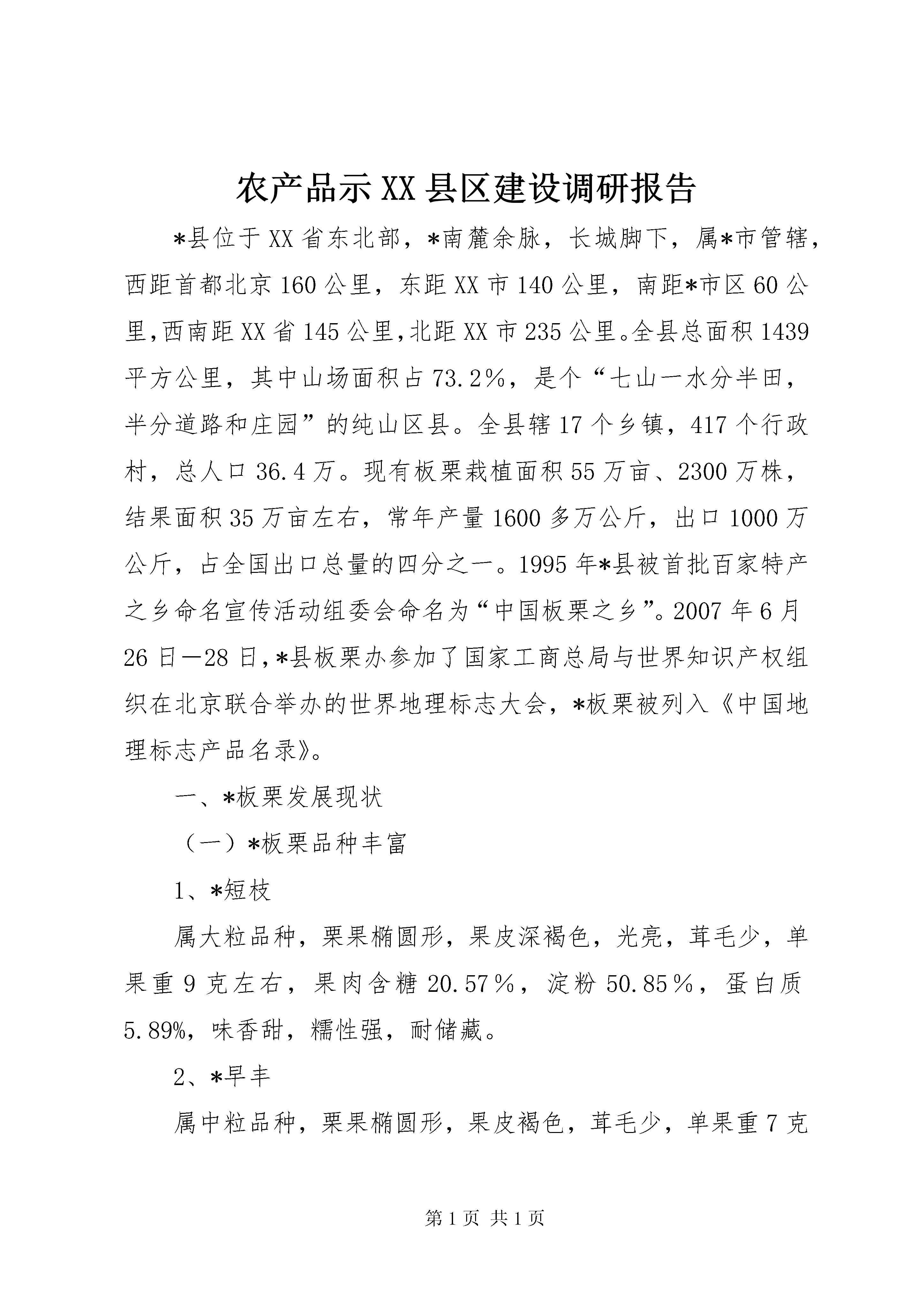 农产品示XX县区建设调研报告

*县位于XX省东北部，*南麓余脉，长城脚下，属*市管辖，西距首都北京160公里，东距XX市140公里，南距*市区60公里,西南距XX省145公里,北距XX市235公里。全县总面积1439平方公里，其中山场面积占73.2%，是个“七山一水分半田，半分道路和庄园”的纯山区县。全县辖17个乡镇，417个行政村，总人口36.4万。现有板栗栽植面积55万亩、2300万株，结果面积35万亩左右，常年产量1600多万公斤，出口1000万公斤，占全国出口总量的四分之一。1995年*县被首批百家特产之乡命名宣传活动组委会命名为“中国板栗之乡”。2007年6月26日—28日,*县板栗办参加了国家工商总局与世界知识产权组织在北京联合举办的世界地理标志大会，*板栗被列入《中国地理标志产品名录》。

一、*板栗发展现状

（一）*板栗品种丰富

1、*短枝

属大粒品种，栗果椭圆形，果皮深褐色，光亮，茸毛少，单果重9克左右，果肉含糖20.57%，淀粉50.85%，蛋白质5.89%，味香甜，糯性强，耐储藏。

2、*早丰

属中粒品种，栗果椭圆形，果皮褐色，茸毛少，单果重7克

第1页 共1页